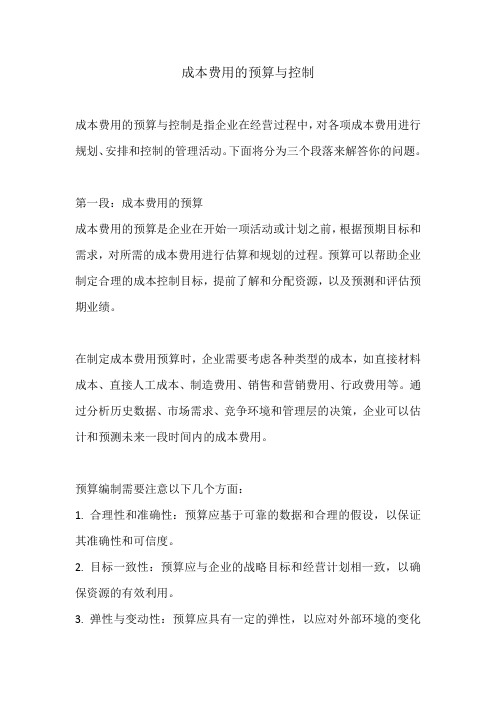 成本费用的预算与控制

成本费用的预算与控制是指企业在经营过程中，对各项成本费用进行规划、安排和控制的管理活动。下面将分为三个段落来解答你的问题。

第一段：成本费用的预算
成本费用的预算是企业在开始一项活动或计划之前，根据预期目标和需求，对所需的成本费用进行估算和规划的过程。预算可以帮助企业制定合理的成本控制目标，提前了解和分配资源，以及预测和评估预期业绩。

在制定成本费用预算时，企业需要考虑各种类型的成本，如直接材料成本、直接人工成本、制造费用、销售和营销费用、行政费用等。通过分析历史数据、市场需求、竞争环境和管理层的决策，企业可以估计和预测未来一段时间内的成本费用。

预算编制需要注意以下几个方面：
1. 合理性和准确性：预算应基于可靠的数据和合理的假设，以保证其准确性和可信度。
2. 目标一致性：预算应与企业的战略目标和经营计划相一致，以确保资源的有效利用。
3. 弹性与变动性：预算应具有一定的弹性，以应对外部环境的变化